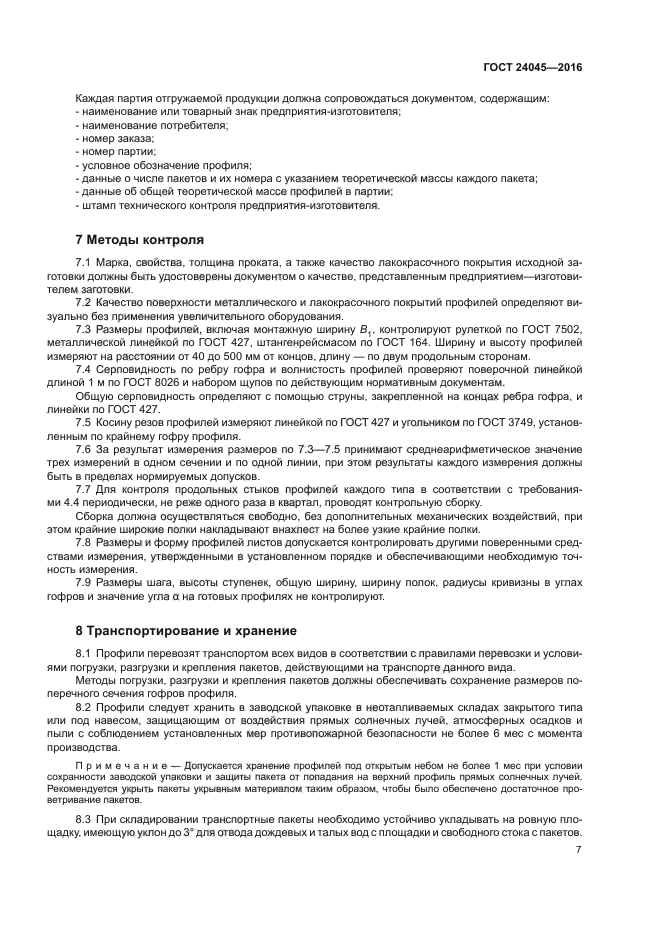 ГОСТ 24045—2016

Каждая партия отгружаемой продукции должна сопровождаться документом, содержащим:
- наименование или товарный знак предприятия-изготовителя;
- наименование потребителя;
- номер заказа;
- номер партии;
- условное обозначение профиля;
- данные о числе пакетов и их номера с указанием теоретической массы каждого пакета;
- данные об общей теоретической массе профилей в партии;
- штамп технического контроля предприятия-изготовителя.

7 Методы контроля

7.1 Марка, свойства, толщина проката, а также качество лакокрасочного покрытия исходной заготовки должны быть удостоверены документом о качестве, представленным предприятием—изготовителем заготовки.

7.2 Качество поверхности металлического и лакокрасочного покрытий профилей определяют визуально без применения увеличительного оборудования.

7.3 Размеры профилей, включая монтажную ширину $B_1$, контролируют рулеткой по ГОСТ 7502, металлической линейкой по ГОСТ 427, штангенрейсмасом по ГОСТ 164. Ширину и высоту профилей измеряют на расстоянии от 40 до 500 мм от концов, длину — по двум продольным сторонам.

7.4 Серповидность по ребру гофра и волнистость профилей проверяют поверочной линейкой длиной 1 м по ГОСТ 8026 и набором щупов по действующим нормативным документам.

Общую серповидность определяют с помощью струны, закрепленной на концах ребра гофра, и линейки по ГОСТ 427.

7.5 Косину резов профилей измеряют линейкой по ГОСТ 427 и угольником по ГОСТ 3749, установленным по крайнему гофру профиля.

7.6 За результат измерения размеров по 7.3—7.5 принимают среднеарифметическое значение трех измерений в одном сечении и по одной линии, при этом результаты каждого измерения должны быть в пределах нормируемых допусков.

7.7 Для контроля продольных стыков профилей каждого типа в соответствии с требованиями 4.4 периодически, не реже одного раза в квартал, проводят контрольную сборку.

Сборка должна осуществляться свободно, без дополнительных механических воздействий, при этом крайние широкие полки накладывают внахлест на более узкие крайние полки.

7.8 Размеры и форму профилей листов допускается контролировать другими поверенными средствами измерения, утвержденными в установленном порядке и обеспечивающими необходимую точность измерения.

7.9 Размеры шага, высоты ступенек, общую ширину, ширину полок, радиусы кривизны в углах гофров и значение угла α на готовых профилях не контролируют.

8 Транспортирование и хранение

8.1 Профили перевозят транспортом всех видов в соответствии с правилами перевозки и условиями погрузки, разгрузки и крепления пакетов, действующими на транспорте данного вида.

Методы погрузки, разгрузки и крепления пакетов должны обеспечивать сохранение размеров поперечного сечения гофров профиля.

8.2 Профили следует хранить в заводской упаковке в неотапливаемых складах закрытого типа или под навесом, защищающим от воздействия прямых солнечных лучей, атмосферных осадков и пыли с соблюдением установленных мер противопожарной безопасности не более 6 мес с момента производства.

Примечание — Допускается хранение профилей под открытым небом не более 1 мес при условии сохранности заводской упаковки и защиты пакета от попадания на верхний профиль прямых солнечных лучей. Рекомендуется укрыть пакеты укрывным материалом таким образом, чтобы было обеспечено достаточное проветривание пакетов.

8.3 При складировании транспортные пакеты необходимо устойчиво укладывать на ровную площадку, имеющую уклон до 3° для отвода дождевых и талых вод с площадки и свободного стока с пакетов.

7